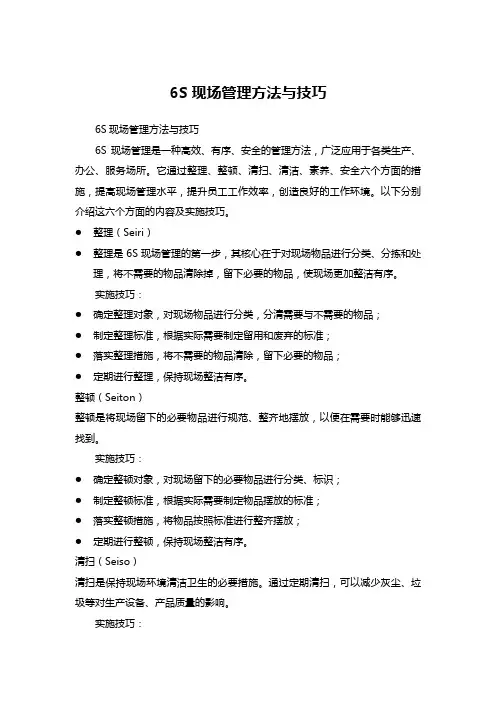 6S 现场管理方法与技巧

6S 现场管理方法与技巧

6S 现场管理是一种高效、有序、安全的管理方法，广泛应用于各类生产、办公、服务场所。它通过整理、整顿、清扫、清洁、素养、安全六个方面的措施，提高现场管理水平，提升员工工作效率，创造良好的工作环境。以下分别介绍这六个方面的内容及实施技巧。

● 整理（Seiri）

● 整理是 6S 现场管理的第一步，其核心在于对现场物品进行分类、分拣和处理，将不需要的物品清除掉，留下必要的物品，使现场更加整洁有序。

实施技巧：

● 确定整理对象，对现场物品进行分类，分清需要与不需要的物品；

● 制定整理标准，根据实际需要制定留用和废弃的标准；

● 落实整理措施，将不需要的物品清除，留下必要的物品；

● 定期进行整理，保持现场整洁有序。

整顿（Seiton）

整顿是将现场留下的必要物品进行规范、整齐地摆放，以便在需要时能够迅速找到。

实施技巧：

● 确定整顿对象，对现场留下的必要物品进行分类、标识；

● 制定整顿标准，根据实际需要制定物品摆放的标准；

● 落实整顿措施，将物品按照标准进行整齐摆放；

● 定期进行整顿，保持现场整洁有序。

清扫（Seiso）

清扫是保持现场环境清洁卫生的必要措施。通过定期清扫，可以减少灰尘、垃圾等对生产设备、产品质量的影响。

实施技巧：